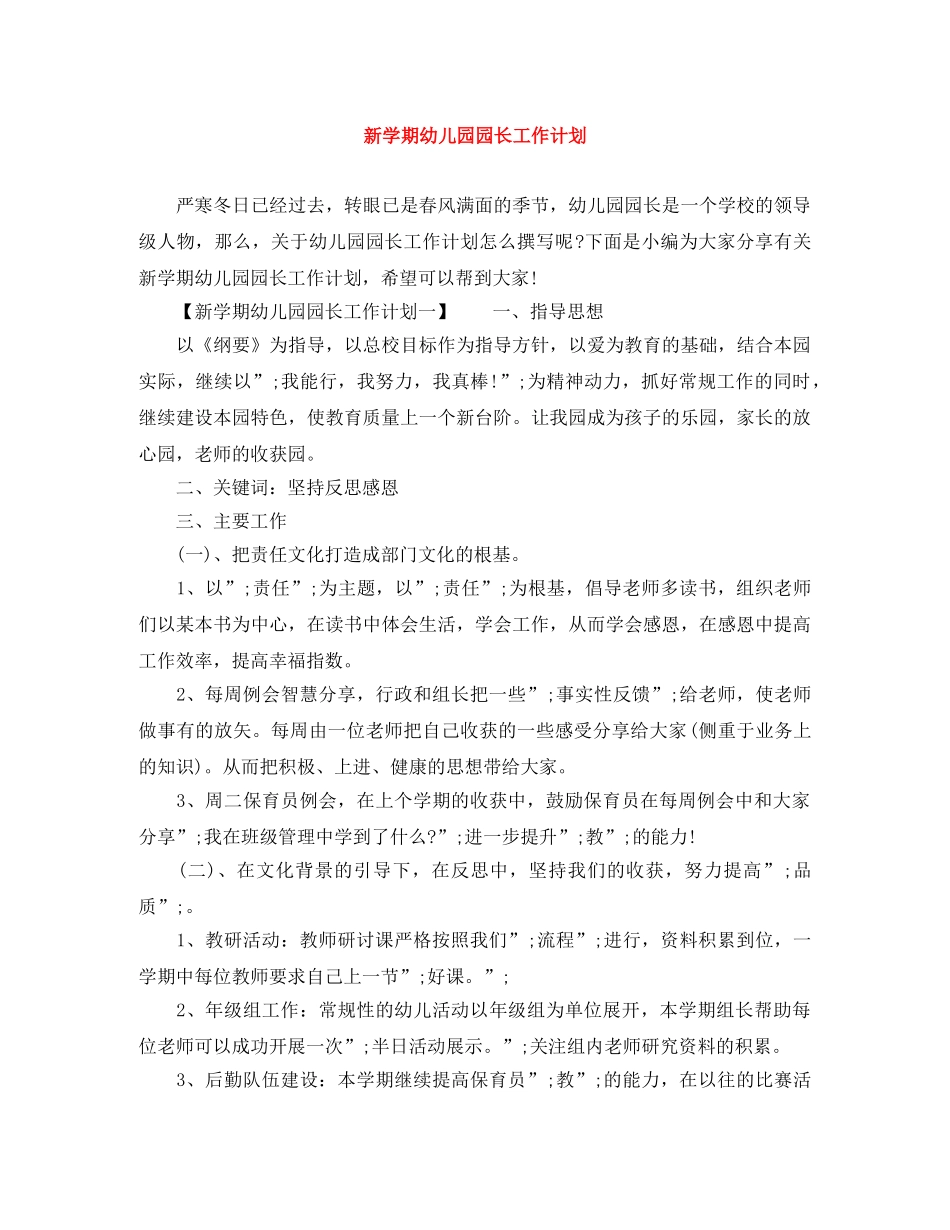 新学期幼儿园园长工作计划

严寒冬日已经过去，转眼已是春风满面的季节，幼儿园园长是一个学校的领导级人物，那么，关于幼儿园园长工作计划怎么撰写呢?下面是小编为大家分享有关新学期幼儿园园长工作计划，希望可以帮到大家!

【新学期幼儿园园长工作计划一】　　一、指导思想

以《纲要》为指导，以总校目标作为指导方针，以爱为教育的基础，结合本园实际，继续以”;我能行，我努力，我真棒!”;为精神动力，抓好常规工作的同时，继续建设本园特色，使教育质量上一个新台阶。让我园成为孩子的乐园，家长的放心园，老师的收获园。

二、关键词：坚持反思感恩

三、主要工作

(一)、把责任文化打造成部门文化的根基。

1、以”;责任”;为主题，以”;责任”;为根基，倡导老师多读书，组织老师们以某本书为中心，在读书中体会生活，学会工作，从而学会感恩，在感恩中提高工作效率，提高幸福指数。

2、每周例会智慧分享，行政和组长把一些”;事实性反馈”;给老师，使老师做事有的放矢。每周由一位老师把自己收获的一些感受分享给大家(侧重于业务上的知识)。从而把积极、上进、健康的思想带给大家。

3、周二保育员例会，在上个学期的收获中，鼓励保育员在每周例会中和大家分享”;我在班级管理中学到了什么?”;进一步提升”;教”;的能力!

(二)、在文化背景的引导下，在反思中，坚持我们的收获，努力提高”;品质”;。

1、教研活动：教师研讨课严格按照我们”;流程”;进行，资料积累到位，一学期中每位教师要求自己上一节”;好课。”;

2、年级组工作：常规性的幼儿活动以年级组为单位展开，本学期组长帮助每位老师可以成功开展一次”;半日活动展示。”;关注组内老师研究资料的积累。

3、后勤队伍建设：本学期继续提高保育员”;教”;的能力，在以往的比赛活